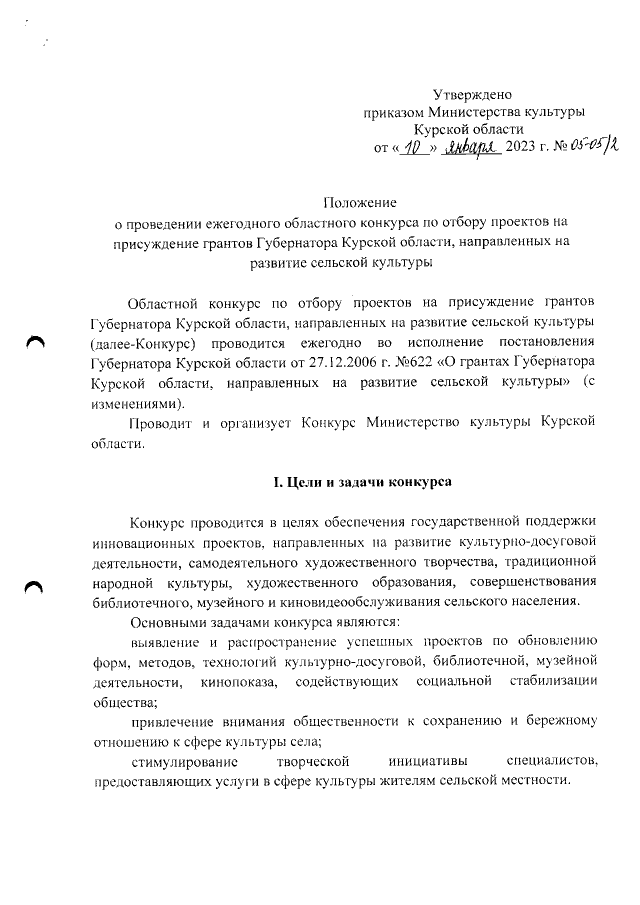 Утверждено
приказом Министерства культуры
Курской области
от « 10 » января 2023 г. № 05-05/2

Положение
о проведении ежегодного областного конкурса по отбору проектов на присуждение грантов Губернатора Курской области, направленных на развитие сельской культуры

Областной конкурс по отбору проектов на присуждение грантов Губернатора Курской области, направленных на развитие сельской культуры (далее-Конкурс) проводится ежегодно во исполнение постановления Губернатора Курской области от 27.12.2006 г. №622 «О грантах Губернатора Курской области, направленных на развитие сельской культуры» (с изменениями).

Проводит и организует Конкурс Министерство культуры Курской области.

I. Цели и задачи конкурса

Конкурс проводится в целях обеспечения государственной поддержки инновационных проектов, направленных на развитие культурно-досуговой деятельности, самодеятельного художественного творчества, традиционной народной культуры, художественного образования, совершенствования библиотечного, музейного и киновидеообслуживания сельского населения.

Основными задачами конкурса являются:

выявление и распространение успешных проектов по обновлению форм, методов, технологий культурно-досуговой, библиотечной, музейной деятельности, кинопоказа, содействующих социальной стабилизации общества;

привлечение внимания общественности к сохранению и бережному отношению к сфере культуры села;

стимулирование творческой инициативы специалистов, предоставляющих услуги в сфере культуры жителям сельской местности.